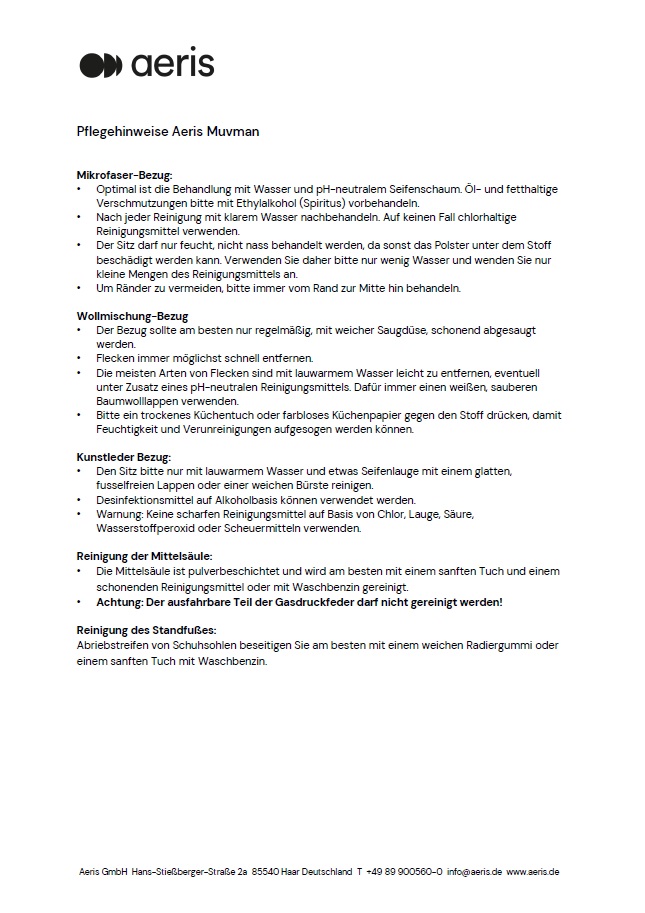 aeris

Pflegehinweise Aeris Muvman

Mikrofaser-Bezug:
• Optimal ist die Behandlung mit Wasser und pH-neutralem Seifenschaum. Öl- und fetthaltige Verschmutzungen bitte mit Ethylalkohol (Spiritus) vorbehandeln.
• Nach jeder Reinigung mit klarem Wasser nachbehandeln. Auf keinen Fall chlorhaltige Reinigungsmittel verwenden.
• Der Sitz darf nur feucht, nicht nass behandelt werden, da sonst das Polster unter dem Stoff beschädigt werden kann. Verwenden Sie daher bitte nur wenig Wasser und wenden Sie nur kleine Mengen des Reinigungsmittels an.
• Um Ränder zu vermeiden, bitte immer vom Rand zur Mitte hin behandeln.

Wollmischung-Bezug
• Der Bezug sollte am besten nur regelmäßig, mit weicher Saugdüse, schonend abgesaugt werden.
• Flecken immer möglichst schnell entfernen.
• Die meisten Arten von Flecken sind mit lauwarmem Wasser leicht zu entfernen, eventuell unter Zusatz eines pH-neutralen Reinigungsmittels. Dafür immer einen weißen, sauberen Baumwolllappen verwenden.
• Bitte ein trockenes Küchentuch oder farbloses Küchenpapier gegen den Stoff drücken, damit Feuchtigkeit und Verunreinigungen aufgesogen werden können.

Kunstleder Bezug:
• Den Sitz bitte nur mit lauwarmem Wasser und etwas Seifenlauge mit einem glatten, fusselfreien Lappen oder einer weichen Bürste reinigen.
• Desinfektionsmittel auf Alkoholbasis können verwendet werden.
• Warnung: Keine scharfen Reinigungsmittel auf Basis von Chlor, Lauge, Säure, Wasserstoffperoxid oder Scheuermitteln verwenden.

Reinigung der Mittelsäule:
• Die Mittelsäule ist pulverbeschichtet und wird am besten mit einem sanften Tuch und einem schonenden Reinigungsmittel oder mit Waschbenzin gereinigt.
• Achtung: Der ausfahrbare Teil der Gasdruckfeder darf nicht gereinigt werden!

Reinigung des Standfußes:
Abriebstreifen von Schuhsohlen beseitigen Sie am besten mit einem weichen Radiergummi oder einem sanften Tuch mit Waschbenzin.

Aeris GmbH Hans-Stießberger-Straße 2a 85540 Haar Deutschland T +49 89 900560-0 info@aeris.de www.aeris.de